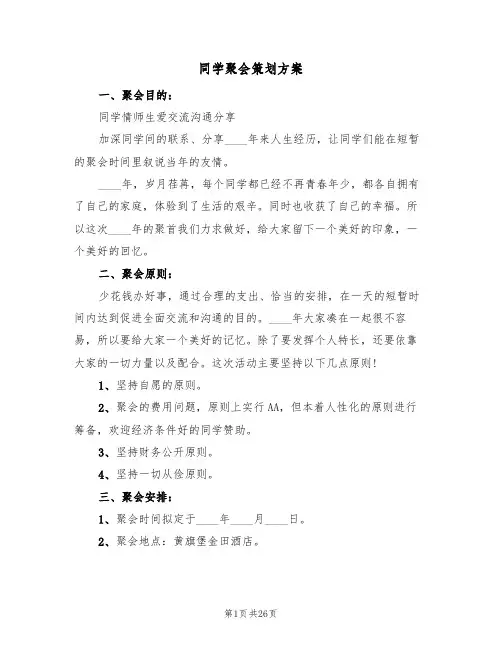 同学聚会策划方案

一、聚会目的：

同学情师生爱交流沟通分享

加深同学间的联系、分享____年来人生经历，让同学们能在短暂的聚会时间里叙说当年的友情。

____年，岁月荏苒，每个同学都已经不再青春年少，都各自拥有了自己的家庭，体验到了生活的艰辛。同时也收获了自己的幸福。所以这次____年的聚首我们力求做好，给大家留下一个美好的印象，一个美好的回忆。

二、聚会原则：

少花钱办好事，通过合理的支出、恰当的安排，在一天的短暂时间内达到促进全面交流和沟通的目的。____年大家凑在一起很不容易，所以要给大家一个美好的记忆。除了要发挥个人特长，还要依靠大家的一切力量以及配合。这次活动主要坚持以下几点原则！

1、坚持自愿的原则。

2、聚会的费用问题，原则上实行AA，但本着人性化的原则进行筹备，欢迎经济条件好的同学赞助。

3、坚持财务公开原则。

4、坚持一切从俭原则。

三、聚会安排：

1、聚会时间拟定于____年____月____日。

2、聚会地点：黄旗堡金田酒店。

第1页 共26页